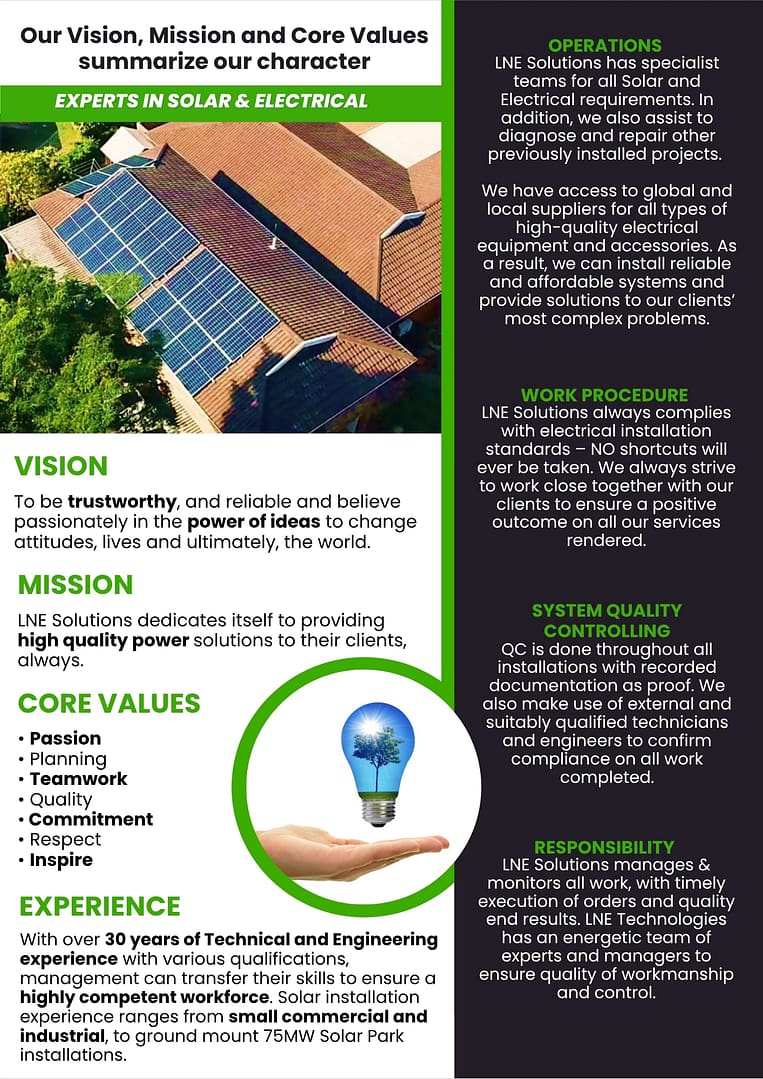 Our Vision, Mission and Core Values summarize our character

EXPERTS IN SOLAR & ELECTRICAL

VISION

To be trustworthy, and reliable and believe passionately in the power of ideas to change attitudes, lives and ultimately, the world.

MISSION

LNE Solutions dedicates itself to providing high quality power solutions to their clients, always.

CORE VALUES

• Passion
• Planning
• Teamwork
• Quality
• Commitment
• Respect
• Inspire

EXPERIENCE

With over 30 years of Technical and Engineering experience with various qualifications, management can transfer their skills to ensure a highly competent workforce. Solar installation experience ranges from small commercial and industrial, to ground mount 75MW Solar Park installations.

OPERATIONS

LNE Solutions has specialist teams for all Solar and Electrical requirements. In addition, we also assist to diagnose and repair other previously installed projects.

We have access to global and local suppliers for all types of high-quality electrical equipment and accessories. As a result, we can install reliable and affordable systems and provide solutions to our clients' most complex problems.

WORK PROCEDURE

LNE Solutions always complies with electrical installation standards – NO shortcuts will ever be taken. We always strive to work close together with our clients to ensure a positive outcome on all our services rendered.

SYSTEM QUALITY CONTROLLING

QC is done throughout all installations with recorded documentation as proof. We also make use of external and suitably qualified technicians and engineers to confirm compliance on all work completed.

RESPONSIBILITY

LNE Solutions manages & monitors all work, with timely execution of orders and quality end results. LNE Technologies has an energetic team of experts and managers to ensure quality of workmanship and control.